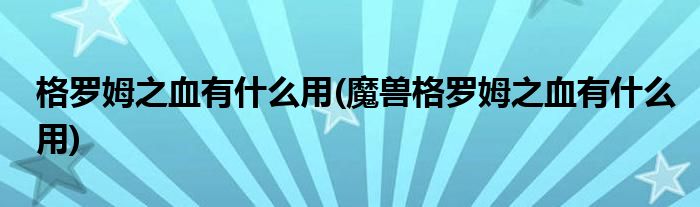 格罗姆之血有什么用(魔兽格罗姆之血有什么用)